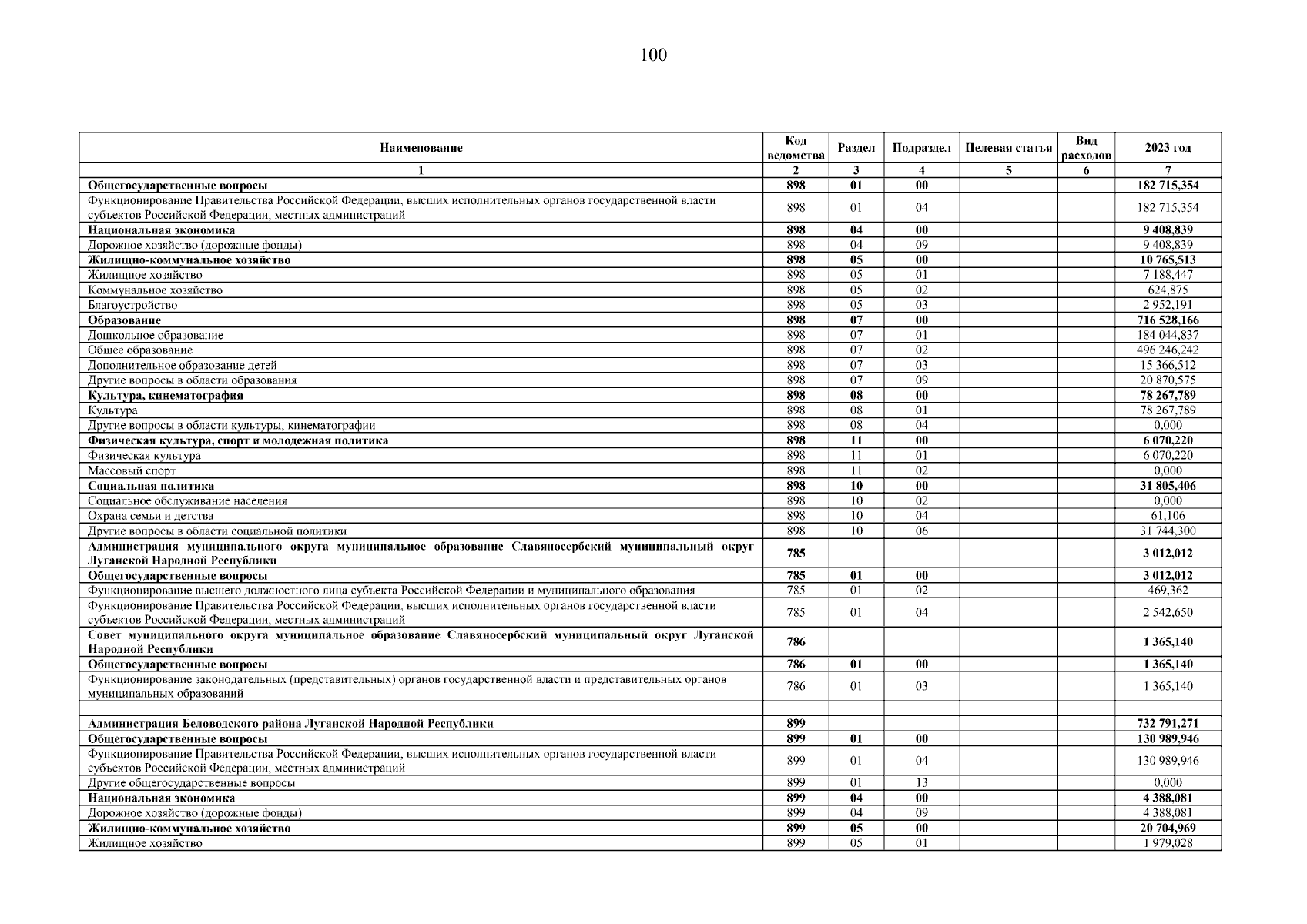 100

| Наименование | Код ведомства | Раздел | Подраздел | Целевая статья | Вид расходов | 2023 год |
|---|---|---|---|---|---|---|
| 1 | 2 | 3 | 4 | 5 | 6 | 7 |
| Общегосударственные вопросы | 898 | 01 | 00 | | | 182 715,354 |
| Функционирование Правительства Российской Федерации, высших исполнительных органов государственной власти субъектов Российской Федерации, местных администраций | 898 | 01 | 04 | | | 182 715,354 |
| Национальная экономика | 898 | 04 | 00 | | | 9 408,839 |
| Дорожное хозяйство (дорожные фонды) | 898 | 04 | 09 | | | 9 408,839 |
| Жилищно-коммунальное хозяйство | 898 | 05 | 00 | | | 10 765,513 |
| Жилищное хозяйство | 898 | 05 | 01 | | | 7 188,447 |
| Коммунальное хозяйство | 898 | 05 | 02 | | | 624,875 |
| Благоустройство | 898 | 05 | 03 | | | 2 952,191 |
| Образование | 898 | 07 | 00 | | | 716 528,166 |
| Дошкольное образование | 898 | 07 | 01 | | | 184 044,837 |
| Общее образование | 898 | 07 | 02 | | | 496 246,242 |
| Дополнительное образование детей | 898 | 07 | 03 | | | 15 366,512 |
| Другие вопросы в области образования | 898 | 07 | 09 | | | 20 870,575 |
| Культура, кинематография | 898 | 08 | 00 | | | 78 267,789 |
| Культура | 898 | 08 | 01 | | | 78 267,789 |
| Другие вопросы в области культуры, кинематографии | 898 | 08 | 04 | | | 0,000 |
| Физическая культура, спорт и молодежная политика | 898 | 11 | 00 | | | 6 070,220 |
| Физическая культура | 898 | 11 | 01 | | | 6 070,220 |
| Массовый спорт | 898 | 11 | 02 | | | 0,000 |
| Социальная политика | 898 | 10 | 00 | | | 31 805,406 |
| Социальное обслуживание населения | 898 | 10 | 02 | | | 0,000 |
| Охрана семьи и детства | 898 | 10 | 04 | | | 61,106 |
| Другие вопросы в области социальной политики | 898 | 10 | 06 | | | 31 744,300 |
| Администрация муниципального округа муниципальное образование Славяносербский муниципальный округ Луганской Народной Республики | 785 | | | | | 3 012,012 |
| Общегосударственные вопросы | 785 | 01 | 00 | | | 3 012,012 |
| Функционирование высшего должностного лица субъекта Российской Федерации и муниципального образования | 785 | 01 | 02 | | | 469,362 |
| Функционирование Правительства Российской Федерации, высших исполнительных органов государственной власти субъектов Российской Федерации, местных администраций | 785 | 01 | 04 | | | 2 542,650 |
| Совет муниципального округа муниципальное образование Славяносербский муниципальный округ Луганской Народной Республики | 786 | | | | | 1 365,140 |
| Общегосударственные вопросы | 786 | 01 | 00 | | | 1 365,140 |
| Функционирование законодательных (представительных) органов государственной власти и представительных органов муниципальных образований | 786 | 01 | 03 | | | 1 365,140 |
| | | | | | | |
| Администрация Беловодского района Луганской Народной Республики | 899 | | | | | 732 791,271 |
| Общегосударственные вопросы | 899 | 01 | 00 | | | 130 989,946 |
| Функционирование Правительства Российской Федерации, высших исполнительных органов государственной власти субъектов Российской Федерации, местных администраций | 899 | 01 | 04 | | | 130 989,946 |
| Другие общегосударственные вопросы | 899 | 01 | 13 | | | 0,000 |
| Национальная экономика | 899 | 04 | 00 | | | 4 388,081 |
| Дорожное хозяйство (дорожные фонды) | 899 | 04 | 09 | | | 4 388,081 |
| Жилищно-коммунальное хозяйство | 899 | 05 | 00 | | | 20 704,969 |
| Жилищное хозяйство | 899 | 05 | 01 | | | 1 979,028 |